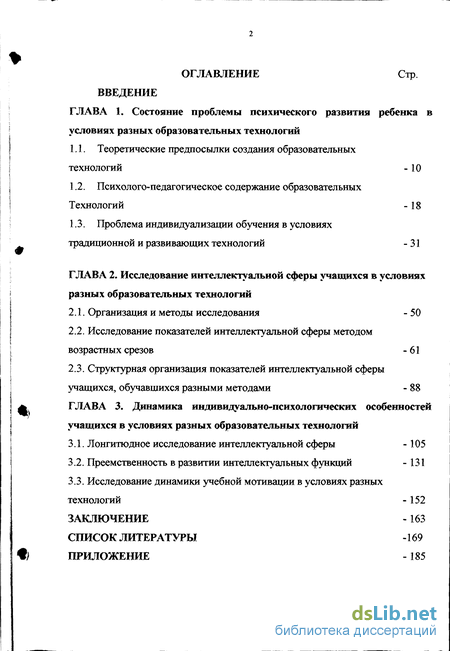 2

ОГЛАВЛЕНИЕ Стр.

ВВЕДЕНИЕ

ГЛАВА 1. Состояние проблемы психического развития ребенка в условиях разных образовательных технологий

1.1. Теоретические предпосылки создания образовательных технологий - 10

1.2. Психолого-педагогическое содержание образовательных Технологий - 18

1.3. Проблема индивидуализации обучения в условиях традиционной и развивающих технологий - 31

ГЛАВА 2. Исследование интеллектуальной сферы учащихся в условиях разных образовательных технологий

2.1. Организация и методы исследования - 50

2.2. Исследование показателей интеллектуальной сферы методом возрастных срезов - 61

2.3. Структурная организация показателей интеллектуальной сферы учащихся, обучавшихся разными методами - 88

ГЛАВА 3. Динамика индивидуально-психологических особенностей учащихся в условиях разных образовательных технологий

3.1. Лонгитюдное исследование интеллектуальной сферы - 105

3.2. Преемственность в развитии интеллектуальных функций - 131

3.3. Исследование динамики учебной мотивации в условиях разных технологий - 152

ЗАКЛЮЧЕНИЕ - 163

СПИСОК ЛИТЕРАТУРЫ -169

ПРИЛОЖЕНИЕ - 185

dsLib.net
библиотека диссертаций